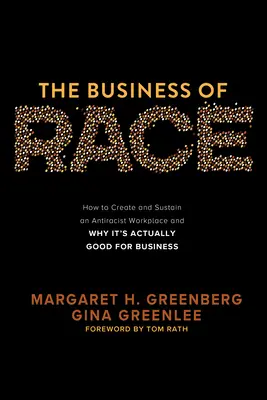 THE BUSINESS OF
RACE

How to Create and Sustain an Antiracist Workplace and WHY IT'S ACTUALLY GOOD FOR BUSINESS

MARGARET H. GREENBERG
GINA GREENLEE
FOREWORD BY TOM RATH